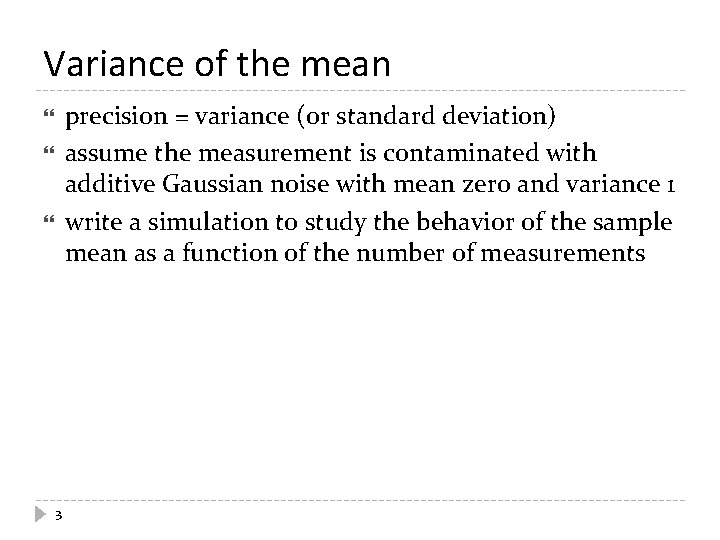 Variance of the mean

precision = variance (or standard deviation)

assume the measurement is contaminated with additive Gaussian noise with mean zero and variance 1

write a simulation to study the behavior of the sample mean as a function of the number of measurements

3